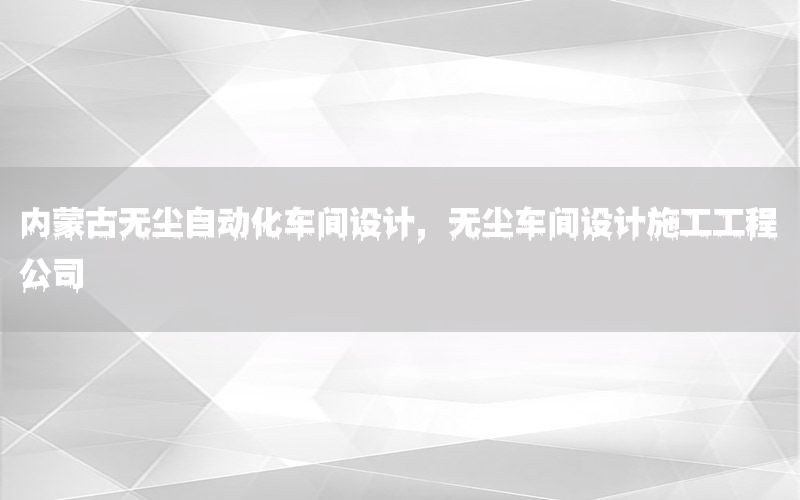 内蒙古无尘自动化车间设计，无尘车间设计施工工程公司